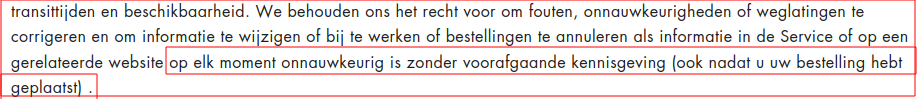 transittijden en beschikbaarheid. We behouden ons het recht voor om fouten, onnauwkeurigheden of weglatingen te corrigeren en om informatie te wijzigen of bij te werken of bestellingen te annuleren als informatie in de Service of op een gerelateerde website op elk moment onnauwkeurig is zonder voorafgaande kennisgeving (ook nadat u uw bestelling hebt geplaatst) .